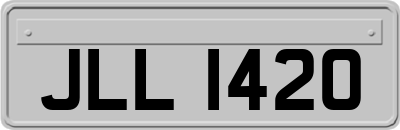 JLL 1420